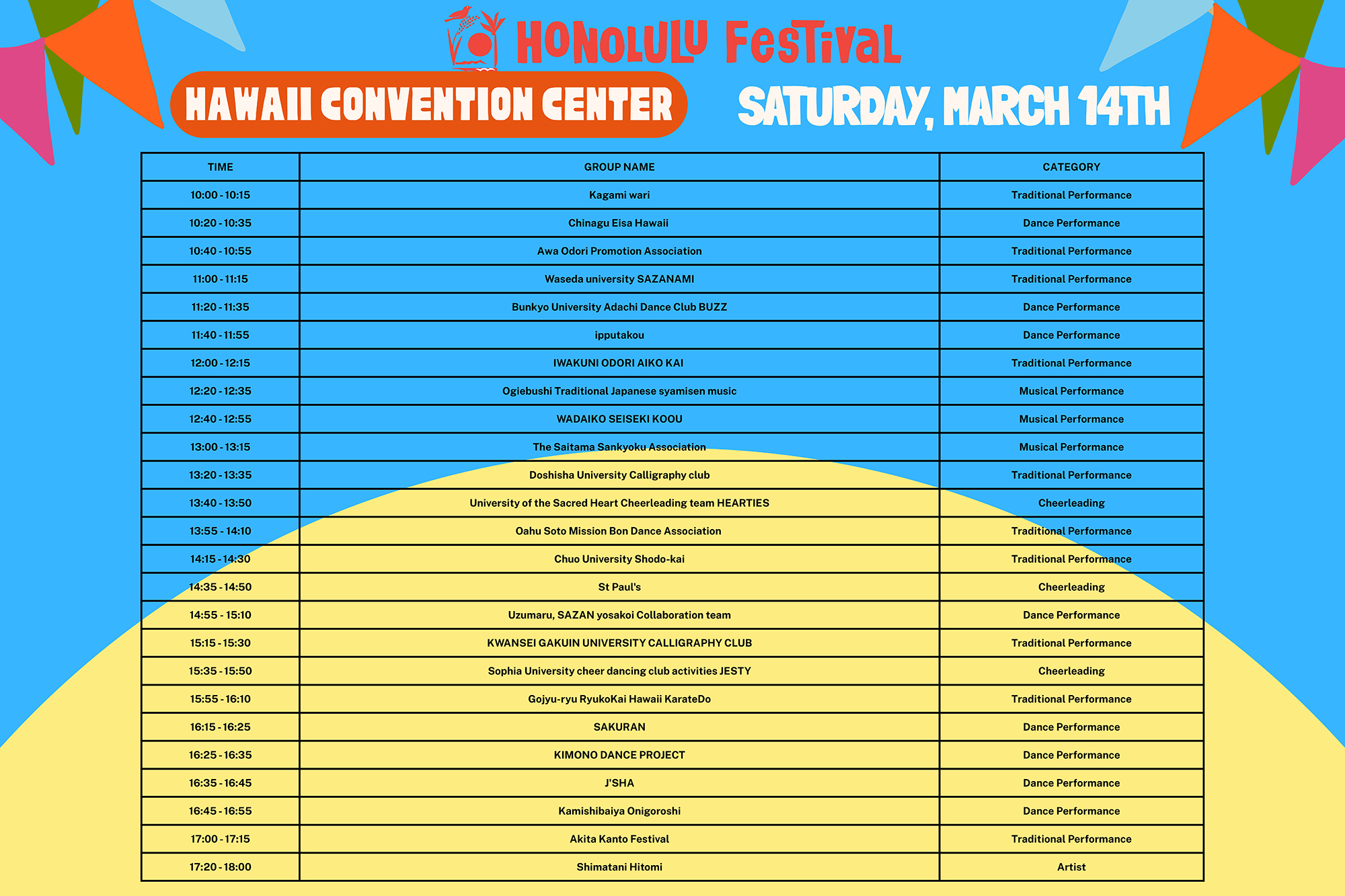 HONOLULU FesTival

HAWAII CONVENTION CENTER

SATURDAY, MARCH 14TH

| TIME | GROUP NAME | CATEGORY |
|---|---|---|
| 10:00 - 10:15 | Kagami wari | Traditional Performance |
| 10:20 - 10:35 | Chinagu Eisa Hawaii | Dance Performance |
| 10:40 - 10:55 | Awa Odori Promotion Association | Traditional Performance |
| 11:00 - 11:15 | Waseda university SAZANAMI | Traditional Performance |
| 11:20 - 11:35 | Bunkyo University Adachi Dance Club BUZZ | Dance Performance |
| 11:40 - 11:55 | ipputakou | Dance Performance |
| 12:00 - 12:15 | IWAKUNI ODORI AIKO KAI | Traditional Performance |
| 12:20 - 12:35 | Ogiebushi Traditional Japanese syamisen music | Musical Performance |
| 12:40 - 12:55 | WADAIKO SEISEKI KOOU | Musical Performance |
| 13:00 - 13:15 | The Saitama Sankyoku Association | Musical Performance |
| 13:20 - 13:35 | Doshisha University Calligraphy club | Traditional Performance |
| 13:40 - 13:50 | University of the Sacred Heart Cheerleading team HEARTIES | Cheerleading |
| 13:55 - 14:10 | Oahu Soto Mission Bon Dance Association | Traditional Performance |
| 14:15 - 14:30 | Chuo University Shodo-kai | Traditional Performance |
| 14:35 - 14:50 | St Paul's | Cheerleading |
| 14:55 - 15:10 | Uzumaru, SAZAN yosakoi Collaboration team | Dance Performance |
| 15:15 - 15:30 | KWANSEI GAKUIN UNIVERSITY CALLIGRAPHY CLUB | Traditional Performance |
| 15:35 - 15:50 | Sophia University cheer dancing club activities JESTY | Cheerleading |
| 15:55 - 16:10 | Gojyu-ryu RyukoKai Hawaii KarateDo | Traditional Performance |
| 16:15 - 16:25 | SAKURAN | Dance Performance |
| 16:25 - 16:35 | KIMONO DANCE PROJECT | Dance Performance |
| 16:35 - 16:45 | J'SHA | Dance Performance |
| 16:45 - 16:55 | Kamishibaiya Onigoroshi | Dance Performance |
| 17:00 - 17:15 | Akita Kanto Festival | Traditional Performance |
| 17:20 - 18:00 | Shimatani Hitomi | Artist |